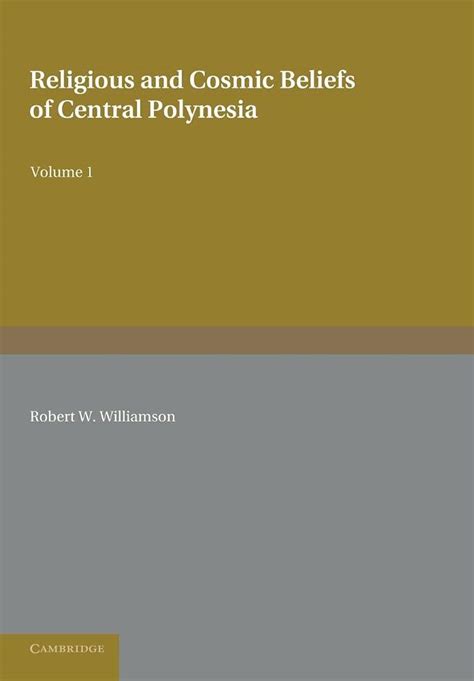 Religious and Cosmic Beliefs of Central Polynesia

Volume 1

Robert W. Williamson

CAMBRIDGE